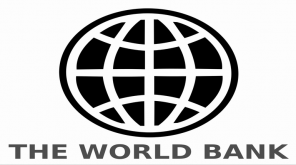 THE WORLD BANK